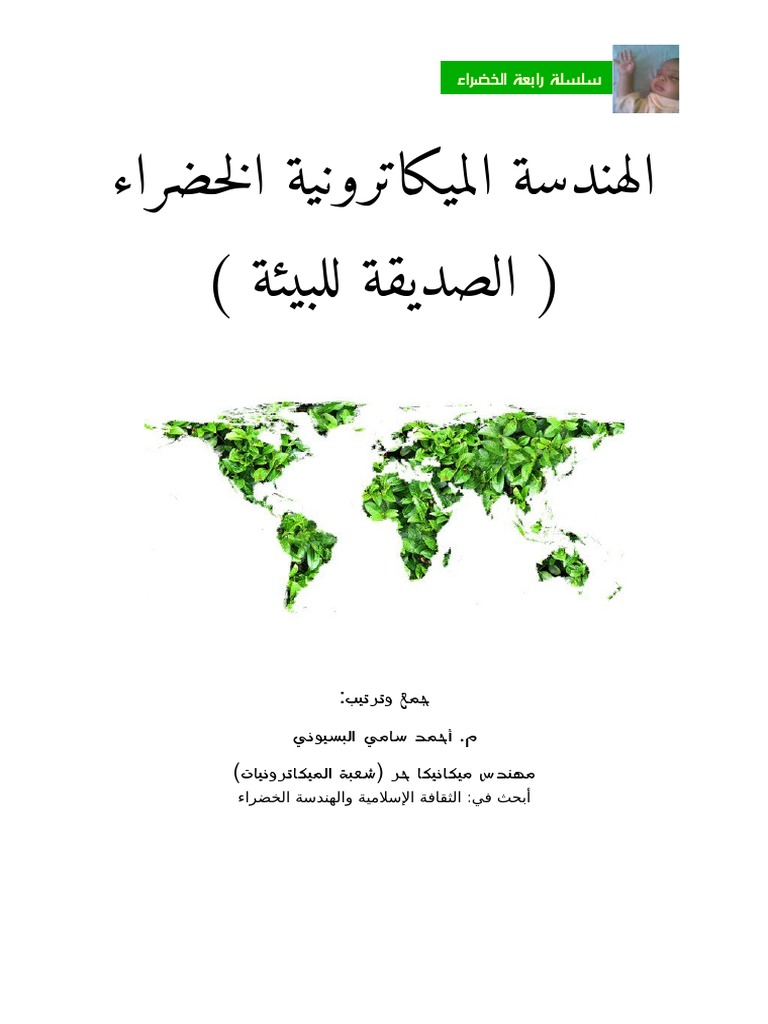 سلسلة رابعة الخضراء

الهندسة الميكاترونية الخضراء
( الصديقة للبيئة )

جمع وترتيب:
م. أحمد سامي البسيوني
مهندس ميكانيكا حر (شعبة الميكاترونيات)
أبحث في: الثقافة الإسلامية والهندسة الخضراء